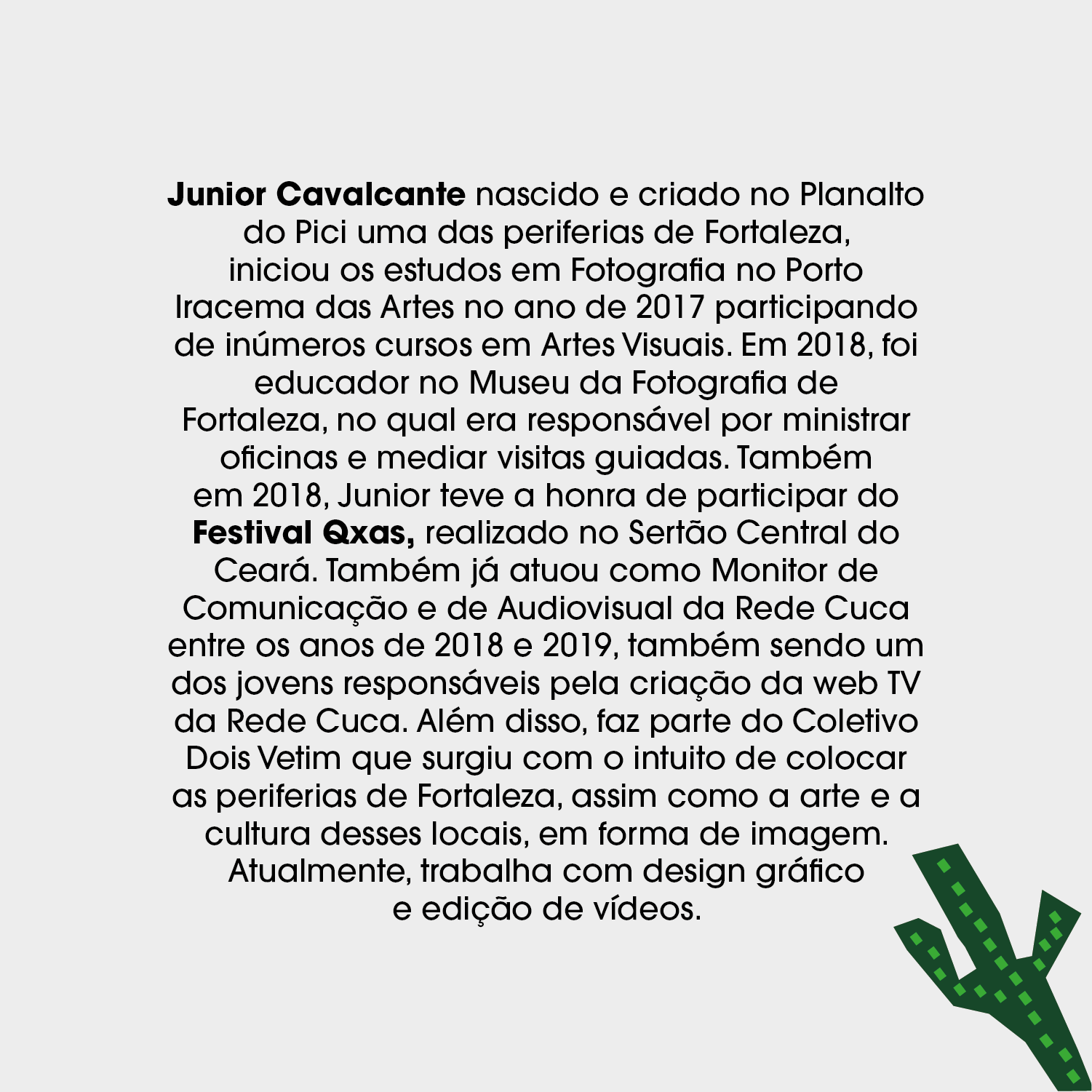 Junior Cavalcante nascido e criado no Planalto do Pici uma das periferias de Fortaleza, iniciou os estudos em Fotografia no Porto Iracema das Artes no ano de 2017 participando de inúmeros cursos em Artes Visuais. Em 2018, foi educador no Museu da Fotografia de Fortaleza, no qual era responsável por ministrar oficinas e mediar visitas guiadas. Também em 2018, Junior teve a honra de participar do Festival Qxas, realizado no Sertão Central do Ceará. Também já atuou como Monitor de Comunicação e de Audiovisual da Rede Cuca entre os anos de 2018 e 2019, também sendo um dos jovens responsáveis pela criação da web TV da Rede Cuca. Além disso, faz parte do Coletivo Dois Vetim que surgiu com o intuito de colocar as periferias de Fortaleza, assim como a arte e a cultura desses locais, em forma de imagem. Atualmente, trabalha com design gráfico e edição de vídeos.